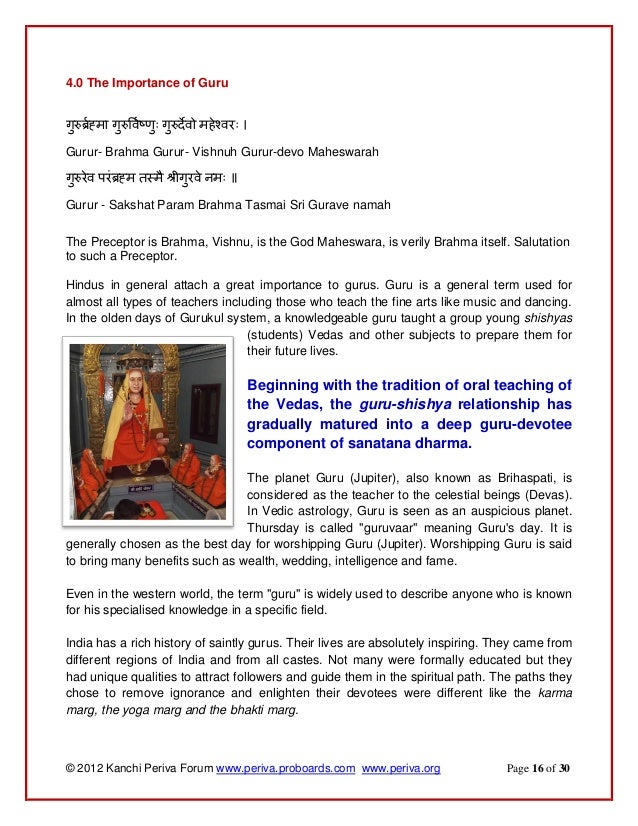 4.0 The Importance of Guru

गुरुर्ब्रह्मा गुरुर्विष्णुः गुरुर्देवो महेश्वरः ।

Gurur- Brahma Gurur- Vishnuh Gurur-devo Maheswarah

गुरुरेव परंब्रह्म तस्मै श्रीगुरवे नमः ॥

Gurur - Sakshat Param Brahma Tasmai Sri Gurave namah

The Preceptor is Brahma, Vishnu, is the God Maheswara, is verily Brahma itself. Salutation to such a Preceptor.

Hindus in general attach a great importance to gurus. Guru is a general term used for almost all types of teachers including those who teach the fine arts like music and dancing. In the olden days of Gurukul system, a knowledgeable guru taught a group young shishyas (students) Vedas and other subjects to prepare them for their future lives.

Beginning with the tradition of oral teaching of the Vedas, the guru-shishya relationship has gradually matured into a deep guru-devotee component of sanatana dharma.

The planet Guru (Jupiter), also known as Brihaspati, is considered as the teacher to the celestial beings (Devas). In Vedic astrology, Guru is seen as an auspicious planet. Thursday is called "guruvaar" meaning Guru's day. It is generally chosen as the best day for worshipping Guru (Jupiter). Worshipping Guru is said to bring many benefits such as wealth, wedding, intelligence and fame.

Even in the western world, the term "guru" is widely used to describe anyone who is known for his specialised knowledge in a specific field.

India has a rich history of saintly gurus. Their lives are absolutely inspiring. They came from different regions of India and from all castes. Not many were formally educated but they had unique qualities to attract followers and guide them in the spiritual path. The paths they chose to remove ignorance and enlighten their devotees were different like the karma marg, the yoga marg and the bhakti marg.

© 2012 Kanchi Periva Forum www.periva.proboards.com www.periva.org Page 16 of 30